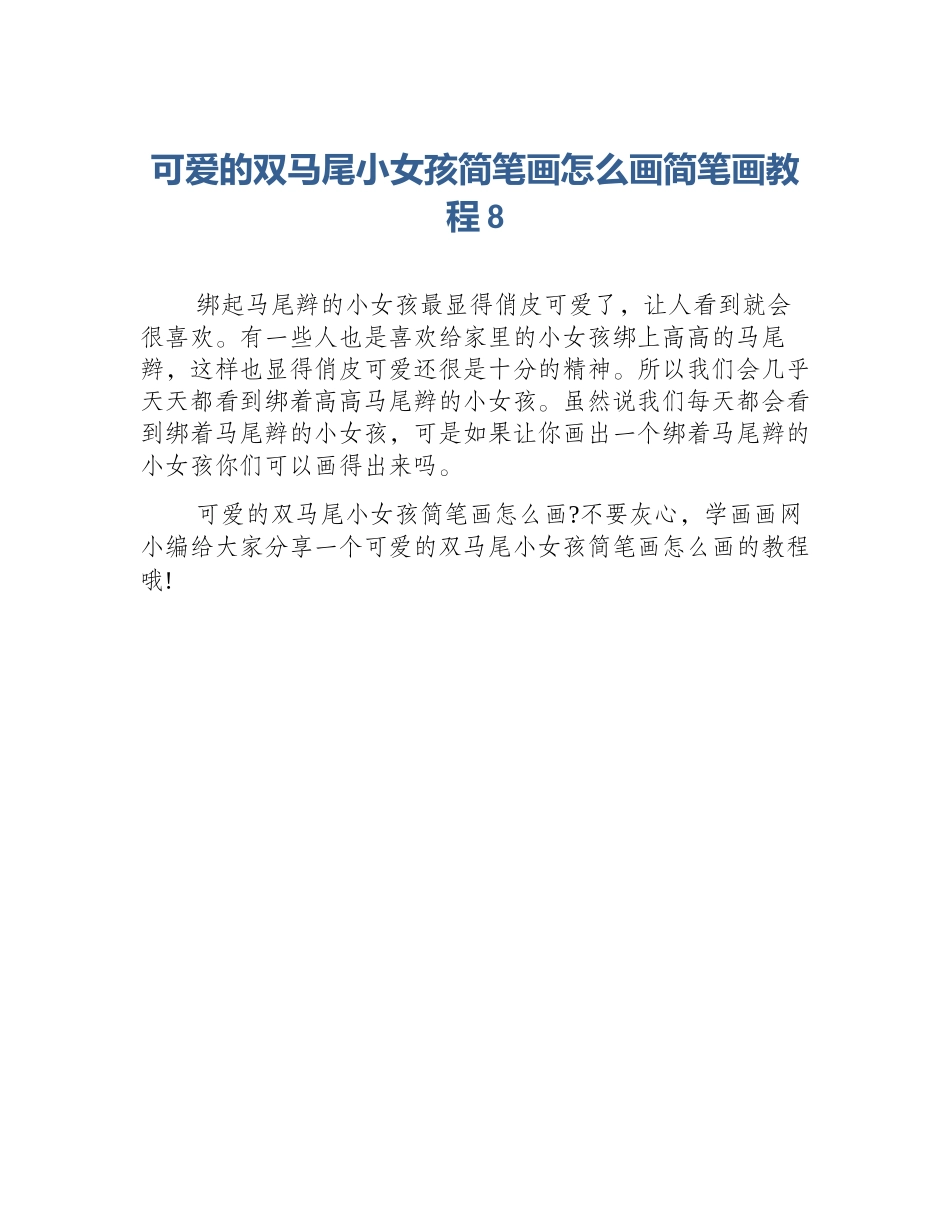 可爱的双马尾小女孩简笔画怎么画简笔画教程 8

绑起马尾辫的小女孩最显得俏皮可爱了，让人看到就会很喜欢。有一些人也是喜欢给家里的小女孩绑上高高的马尾辫，这样也显得俏皮可爱还很是十分的精神。所以我们会几乎天天都看到绑着高高马尾辫的小女孩。虽然说我们每天都会看到绑着马尾辫的小女孩，可是如果让你画出一个绑着马尾辫的小女孩你们可以画得出来吗。

可爱的双马尾小女孩简笔画怎么画?不要灰心，学画画网小编给大家分享一个可爱的双马尾小女孩简笔画怎么画的教程哦!